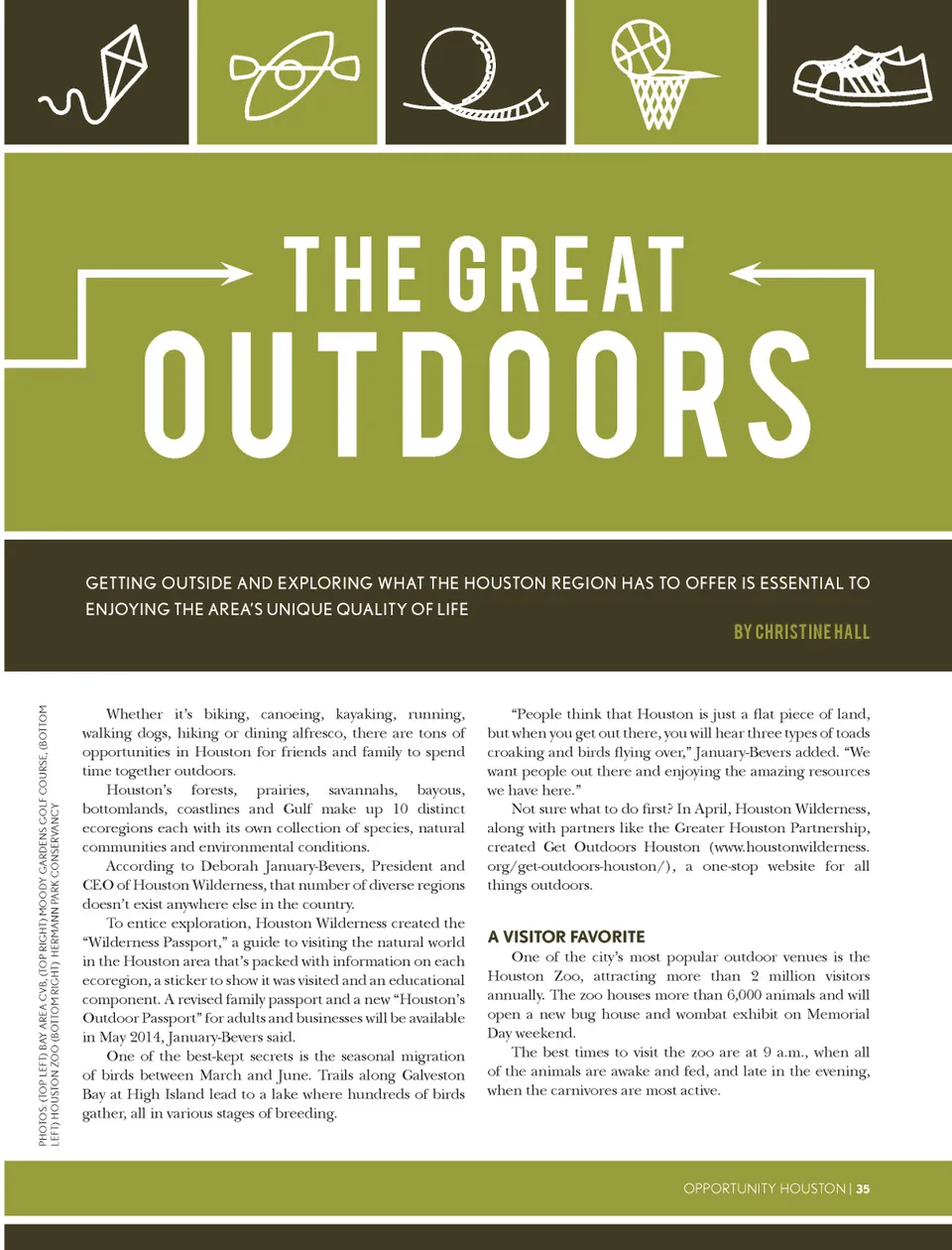 THE GREAT
OUTDOORS

GETTING OUTSIDE AND EXPLORING WHAT THE HOUSTON REGION HAS TO OFFER IS ESSENTIAL TO ENJOYING THE AREA'S UNIQUE QUALITY OF LIFE

BY CHRISTINE HALL

PHOTOS: (TOP LEFT) BAY AREA CVB, (TOP RIGHT) MOODY GARDENS GOLF COURSE, (BOTTOM LEFT) HOUSTON ZOO (BOTTOM RIGHT) HERMANN PARK CONSERVANCY

Whether it's biking, canoeing, kayaking, running, walking dogs, hiking or dining alfresco, there are tons of opportunities in Houston for friends and family to spend time together outdoors.

Houston's forests, prairies, savannahs, bayous, bottomlands, coastlines and Gulf make up 10 distinct ecoregions each with its own collection of species, natural communities and environmental conditions.

According to Deborah January-Bevers, President and CEO of Houston Wilderness, that number of diverse regions doesn't exist anywhere else in the country.

To entice exploration, Houston Wilderness created the "Wilderness Passport," a guide to visiting the natural world in the Houston area that's packed with information on each ecoregion, a sticker to show it was visited and an educational component. A revised family passport and a new "Houston's Outdoor Passport" for adults and businesses will be available in May 2014, January-Bevers said.

One of the best-kept secrets is the seasonal migration of birds between March and June. Trails along Galveston Bay at High Island lead to a lake where hundreds of birds gather, all in various stages of breeding.

"People think that Houston is just a flat piece of land, but when you get out there, you will hear three types of toads croaking and birds flying over," January-Bevers added. "We want people out there and enjoying the amazing resources we have here."

Not sure what to do first? In April, Houston Wilderness, along with partners like the Greater Houston Partnership, created Get Outdoors Houston (www.houstonwilderness.org/get-outdoors-houston/), a one-stop website for all things outdoors.

A VISITOR FAVORITE

One of the city's most popular outdoor venues is the Houston Zoo, attracting more than 2 million visitors annually. The zoo houses more than 6,000 animals and will open a new bug house and wombat exhibit on Memorial Day weekend.

The best times to visit the zoo are at 9 a.m., when all of the animals are awake and fed, and late in the evening, when the carnivores are most active.

OPPORTUNITY HOUSTON | 35